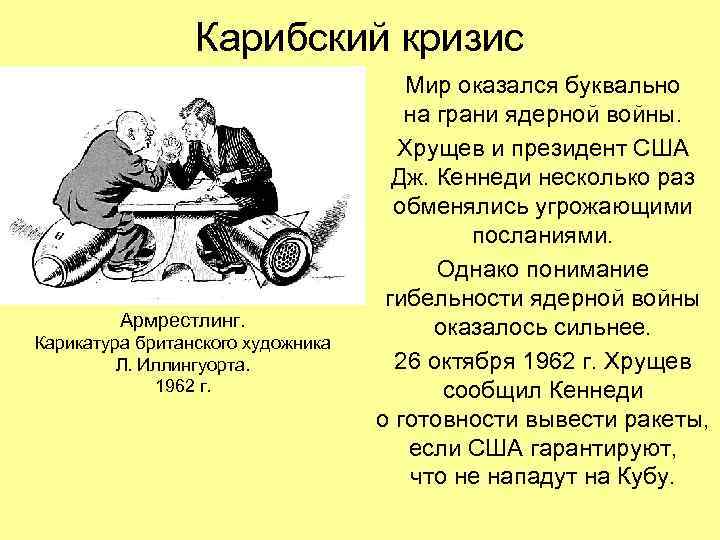 Карибский кризис

Армрестлинг.
Карикатура британского художника
Л. Иллингуорта.
1962 г.

Мир оказался буквально на грани ядерной войны.

Хрущев и президент США Дж. Кеннеди несколько раз обменялись угрожающими посланиями.

Однако понимание гибельности ядерной войны оказалось сильнее.

26 октября 1962 г. Хрущев сообщил Кеннеди о готовности вывести ракеты, если США гарантируют, что не нападут на Кубу.